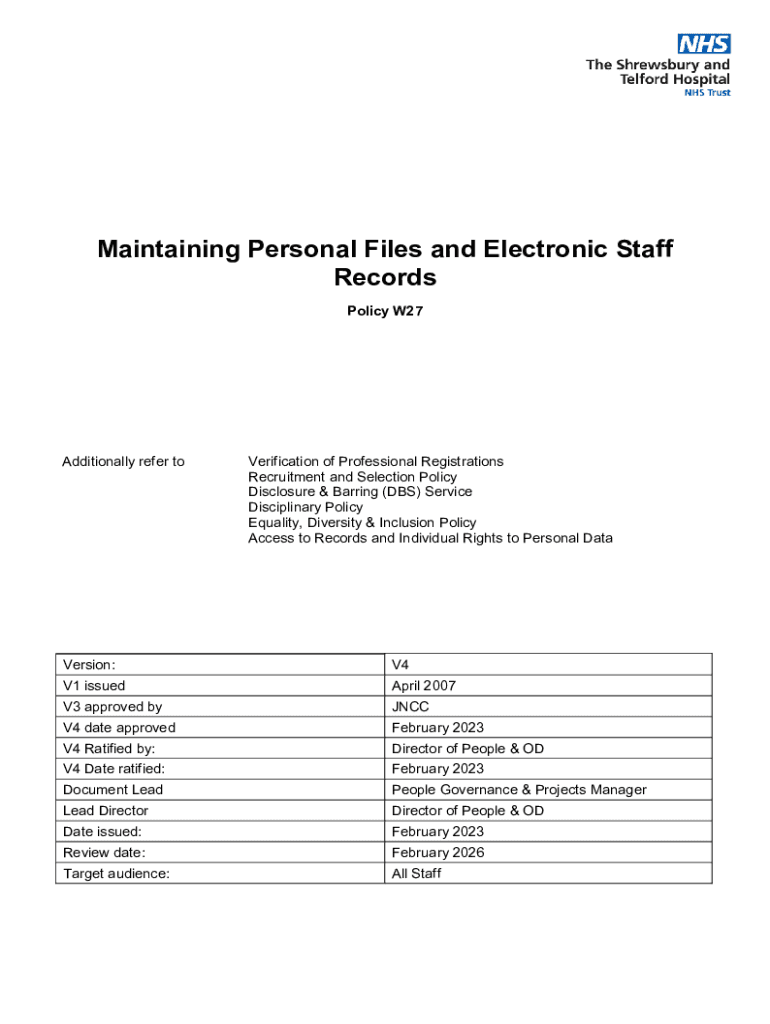 NHS
The Shrewsbury and Telford Hospital
NHS Trust

Maintaining Personal Files and Electronic Staff Records

Policy W27

Additionally refer to

Verification of Professional Registrations
Recruitment and Selection Policy
Disclosure & Barring (DBS) Service
Disciplinary Policy
Equality, Diversity & Inclusion Policy
Access to Records and Individual Rights to Personal Data

| Version: | V4 |
|---|---|
| V1 issued | April 2007 |
| V3 approved by | JNCC |
| V4 date approved | February 2023 |
| V4 Ratified by: | Director of People & OD |
| V4 Date ratified: | February 2023 |
| Document Lead | People Governance & Projects Manager |
| Lead Director | Director of People & OD |
| Date issued: | February 2023 |
| Review date: | February 2026 |
| Target audience: | All Staff |